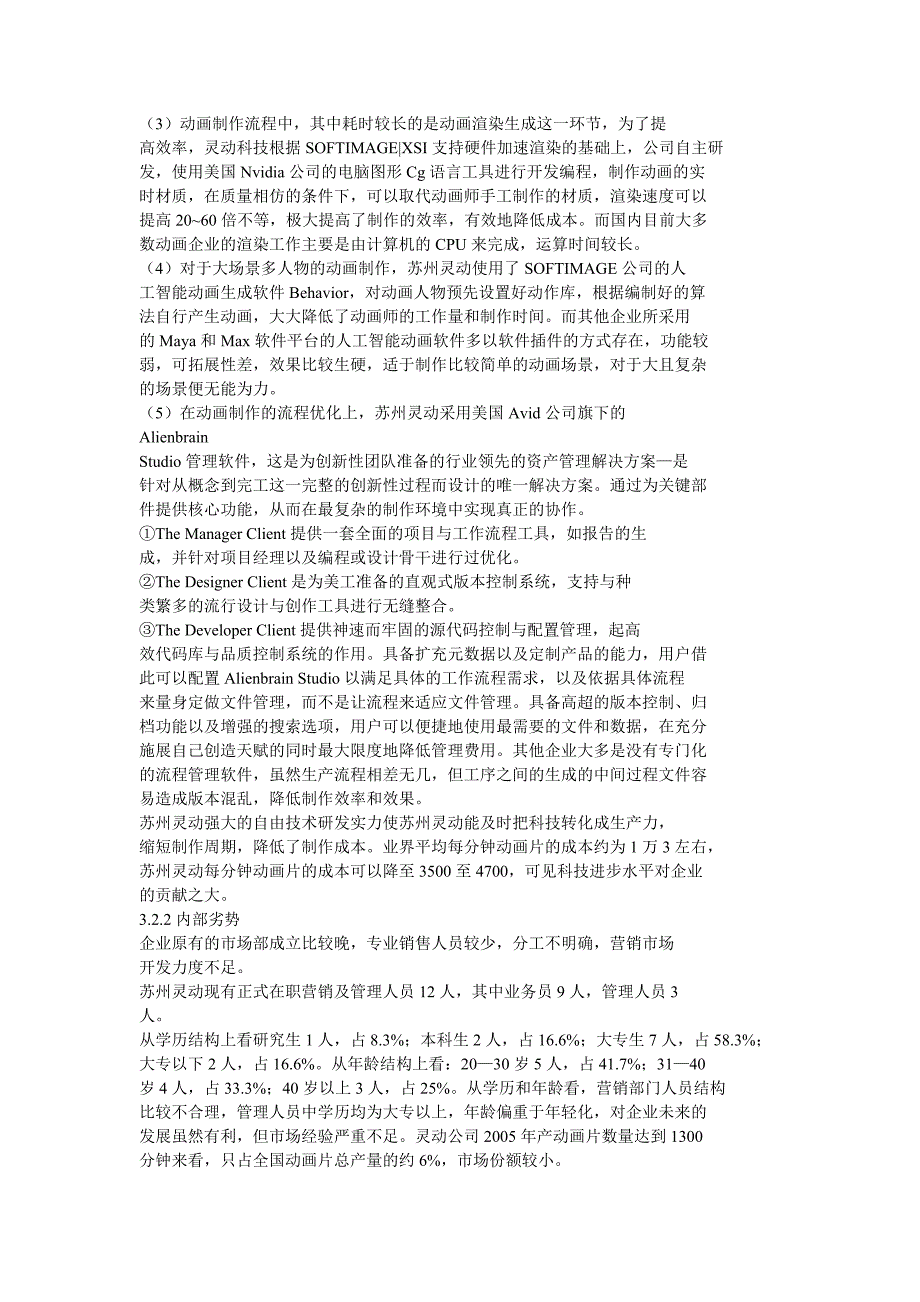 （3）动画制作流程中，其中耗时较长的是动画渲染生成这一环节，为了提高效率，灵动科技根据 SOFTIMAGE|XSI 支持硬件加速渲染的基础上，公司自主研发，使用美国 Nvidia 公司的电脑图形 Cg 语言工具进行开发编程，制作动画的实时材质，在质量相仿的条件下，可以取代动画师手工制作的材质，渲染速度可以提高 20~60 倍不等，极大提高了制作的效率，有效地降低成本。而国内目前大多数动画企业的渲染工作主要是由计算机的 CPU 来完成，运算时间较长。
（4）对于大场景多人物的动画制作，苏州灵动使用了 SOFTIMAGE 公司的人工智能动画生成软件 Behavior，对动画人物预先设置好动作库，根据编制好的算法自行产生动画，大大降低了动画师的工作量和制作时间。而其他企业所采用的 Maya 和 Max 软件平台的人工智能动画软件多以软件插件的方式存在，功能较弱，可拓展性差，效果比较生硬，适于制作比较简单的动画场景，对于大且复杂的场景便无能为力。
（5）在动画制作的流程优化上，苏州灵动采用美国 Avid 公司旗下的
Alienbrain
Studio 管理软件，这是为创新性团队准备的行业领先的资产管理解决方案—是针对从概念到完工这一完整的创新性过程而设计的唯一解决方案。通过为关键部件提供核心功能，从而在最复杂的制作环境中实现真正的协作。
①The Manager Client 提供一套全面的项目与工作流程工具，如报告的生成，并针对项目经理以及编程或设计骨干进行过优化。
②The Designer Client 是为美工准备的直观式版本控制系统，支持与种类繁多的流行设计与创作工具进行无缝整合。
③The Developer Client 提供神速而牢固的源代码控制与配置管理，起高效代码库与品质控制系统的作用。具备扩充元数据以及定制产品的能力，用户借此可以配置 Alienbrain Studio 以满足具体的工作流程需求，以及依据具体流程来量身定做文件管理，而不是让流程来适应文件管理。具备高超的版本控制、归档功能以及增强的搜索选项，用户可以便捷地使用最需要的文件和数据，在充分施展自己创造天赋的同时最大限度地降低管理费用。其他企业大多是没有专门化的流程管理软件，虽然生产流程相差无几，但工序之间的生成的中间过程文件容易造成版本混乱，降低制作效率和效果。
苏州灵动强大的自由技术研发实力使苏州灵动能及时把科技转化成生产力，缩短制作周期，降低了制作成本。业界平均每分钟动画片的成本约为 1 万 3 左右，苏州灵动每分钟动画片的成本可以降至 3500 至 4700，可见科技进步水平对企业的贡献之大。
3.2.2 内部劣势
企业原有的市场部成立比较晚，专业销售人员较少，分工不明确，营销市场开发力度不足。
苏州灵动现有正式在职营销及管理人员 12 人，其中业务员 9 人，管理人员 3 人。
从学历结构上看研究生 1 人，占 8.3%；本科生 2 人，占 16.6%；大专生 7 人，占 58.3%；大专以下 2 人，占 16.6%。从年龄结构上看：20—30 岁 5 人，占 41.7%；31—40 岁 4 人，占 33.3%；40 岁以上 3 人，占 25%。从学历和年龄看，营销部门人员结构比较不合理，管理人员中学历均为大专以上，年龄偏重于年轻化，对企业未来的发展虽然有利，但市场经验严重不足。灵动公司 2005 年产动画片数量达到 1300 分钟来看，只占全国动画片总产量的约 6%，市场份额较小。